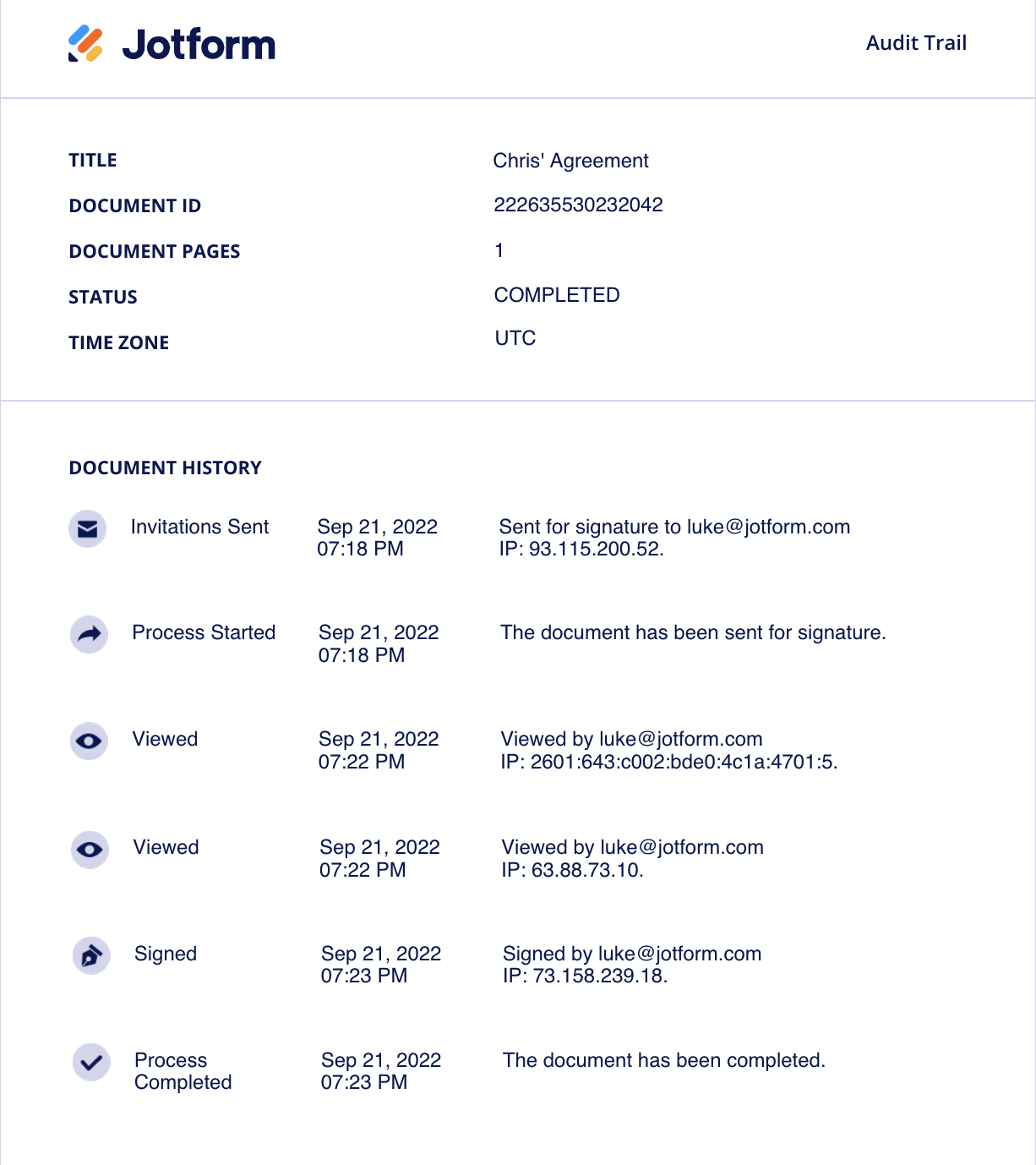 Jotform

Audit Trail

| | |
|---|---|
| TITLE | Chris' Agreement |
| DOCUMENT ID | 222635530232042 |
| DOCUMENT PAGES | 1 |
| STATUS | COMPLETED |
| TIME ZONE | UTC |

DOCUMENT HISTORY

| | | |
|---|---|---|
| Invitations Sent | Sep 21, 2022 07:18 PM | Sent for signature to luke@jotform.com IP: 93.115.200.52. |
| Process Started | Sep 21, 2022 07:18 PM | The document has been sent for signature. |
| Viewed | Sep 21, 2022 07:22 PM | Viewed by luke@jotform.com IP: 2601:643:c002:bde0:4c1a:4701:5. |
| Viewed | Sep 21, 2022 07:22 PM | Viewed by luke@jotform.com IP: 63.88.73.10. |
| Signed | Sep 21, 2022 07:23 PM | Signed by luke@jotform.com IP: 73.158.239.18. |
| Process Completed | Sep 21, 2022 07:23 PM | The document has been completed. |